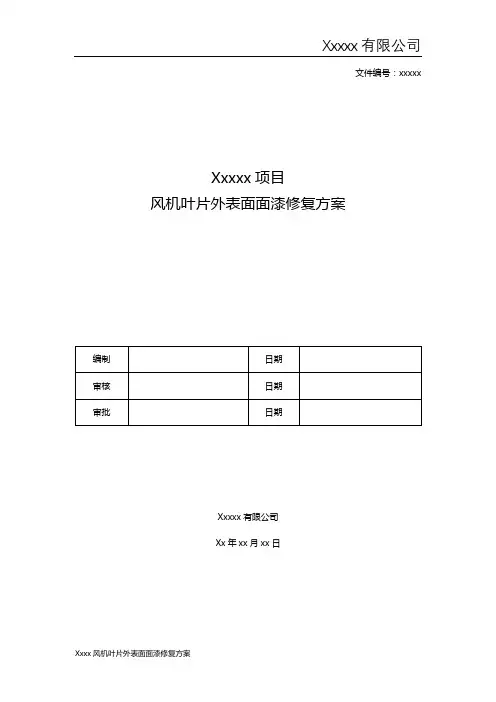 Xxxxx 有限公司

文件编号：xxxxx

Xxxxx 项目
风机叶片外表面面漆修复方案

| 编制 |  | 日期 |  |
|---|---|---|---|
| 审核 |  | 日期 |  |
| 审批 |  | 日期 |  |

Xxxxx 有限公司

Xx 年 xx 月 xx 日

Xxxx 风机叶片外表面面漆修复方案